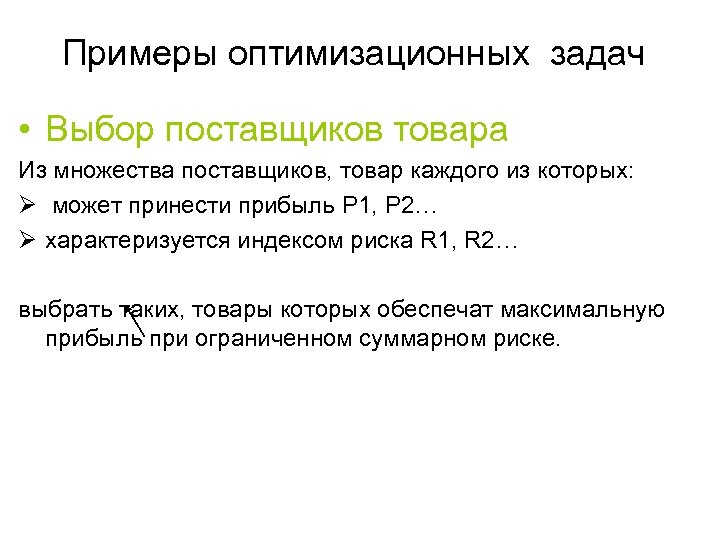 Примеры оптимизационных задач

• Выбор поставщиков товара

Из множества поставщиков, товар каждого из которых:

➢ может принести прибыль P1, P2…

➢ характеризуется индексом риска R1, R2…

выбрать таких, товары которых обеспечат максимальную прибыль при ограниченном суммарном риске.